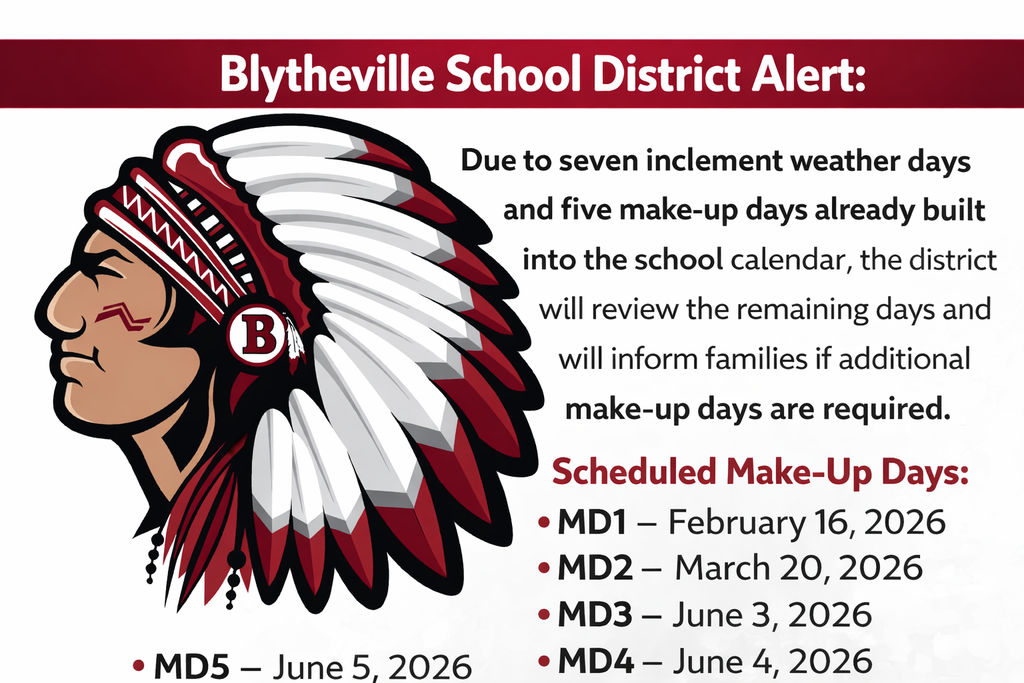 Blytheville School District Alert:

B

Due to seven inclement weather days and five make-up days already built into the school calendar, the district will review the remaining days and will inform families if additional make-up days are required.

Scheduled Make-Up Days:

• MD1 – February 16, 2026
• MD2 – March 20, 2026
• MD3 – June 3, 2026
• MD4 – June 4, 2026
• MD5 – June 5, 2026